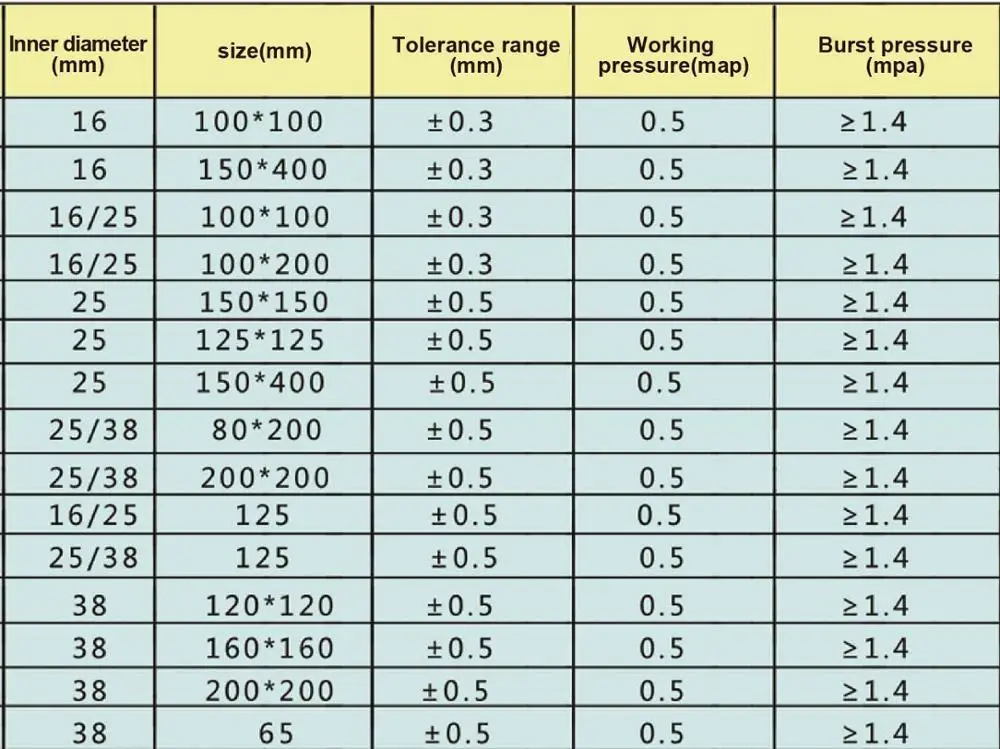 | Inner diameter (mm) | size(mm) | Tolerance range (mm) | Working pressure(map) | Burst pressure (mpa) |
|---|---|---|---|---|
| 16 | 100*100 | ±0.3 | 0.5 | ≥1.4 |
| 16 | 150*400 | ±0.3 | 0.5 | ≥1.4 |
| 16/25 | 100*100 | ±0.3 | 0.5 | ≥1.4 |
| 16/25 | 100*200 | ±0.3 | 0.5 | ≥1.4 |
| 25 | 150*150 | ±0.5 | 0.5 | ≥1.4 |
| 25 | 125*125 | ±0.5 | 0.5 | ≥1.4 |
| 25 | 150*400 | ±0.5 | 0.5 | ≥1.4 |
| 25/38 | 80*200 | ±0.5 | 0.5 | ≥1.4 |
| 25/38 | 200*200 | ±0.5 | 0.5 | ≥1.4 |
| 16/25 | 125 | ±0.5 | 0.5 | ≥1.4 |
| 25/38 | 125 | ±0.5 | 0.5 | ≥1.4 |
| 38 | 120*120 | ±0.5 | 0.5 | ≥1.4 |
| 38 | 160*160 | ±0.5 | 0.5 | ≥1.4 |
| 38 | 200*200 | ±0.5 | 0.5 | ≥1.4 |
| 38 | 65 | ±0.5 | 0.5 | ≥1.4 |